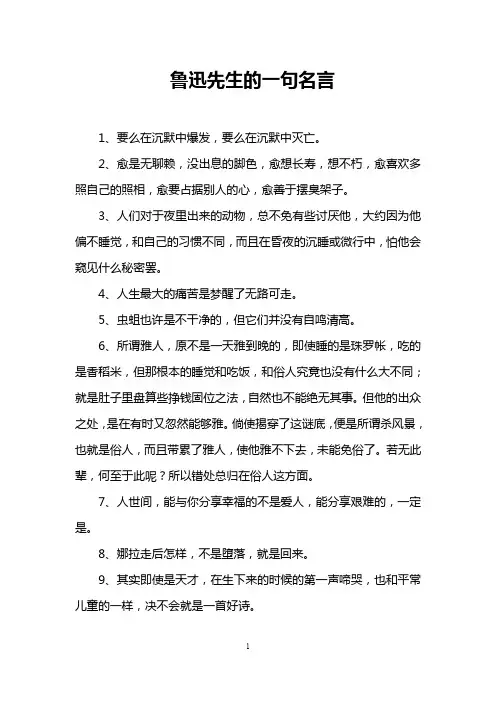 鲁迅先生的一句名言

1、要么在沉默中爆发，要么在沉默中灭亡。

2、愈是无聊赖，没出息的脚色，愈想长寿，想不朽，愈喜欢多照自己的照相，愈要占据别人的心，愈善于摆臭架子。

3、人们对于夜里出来的动物，总不免有些讨厌他，大约因为他偏不睡觉，和自己的习惯不同，而且在昏夜的沉睡或微行中，怕他会窥见什么秘密罢。

4、人生最大的痛苦是梦醒了无路可走。

5、虫蛆也许是不干净的，但它们并没有自鸣清高。

6、所谓雅人，原不是一天雅到晚的，即使睡的是珠罗帐，吃的是香稻米，但那根本的睡觉和吃饭，和俗人究竟也没有什么大不同；就是肚子里盘算些挣钱固位之法，自然也不能绝无其事。但他的出众之处，是在有时又忽然能够雅。倘使揭穿了这谜底，便是所谓杀风景，也就是俗人，而且带累了雅人，使他雅不下去，未能免俗了。若无此辈，何至于此呢？所以错处总归在俗人这方面。

7、人世间，能与你分享幸福的不是爱人，能分享艰难的，一定是。

8、娜拉走后怎样，不是堕落，就是回来。

9、其实即使是天才，在生下来的时候的第一声啼哭，也和平常儿童的一样，决不会就是一首好诗。

1